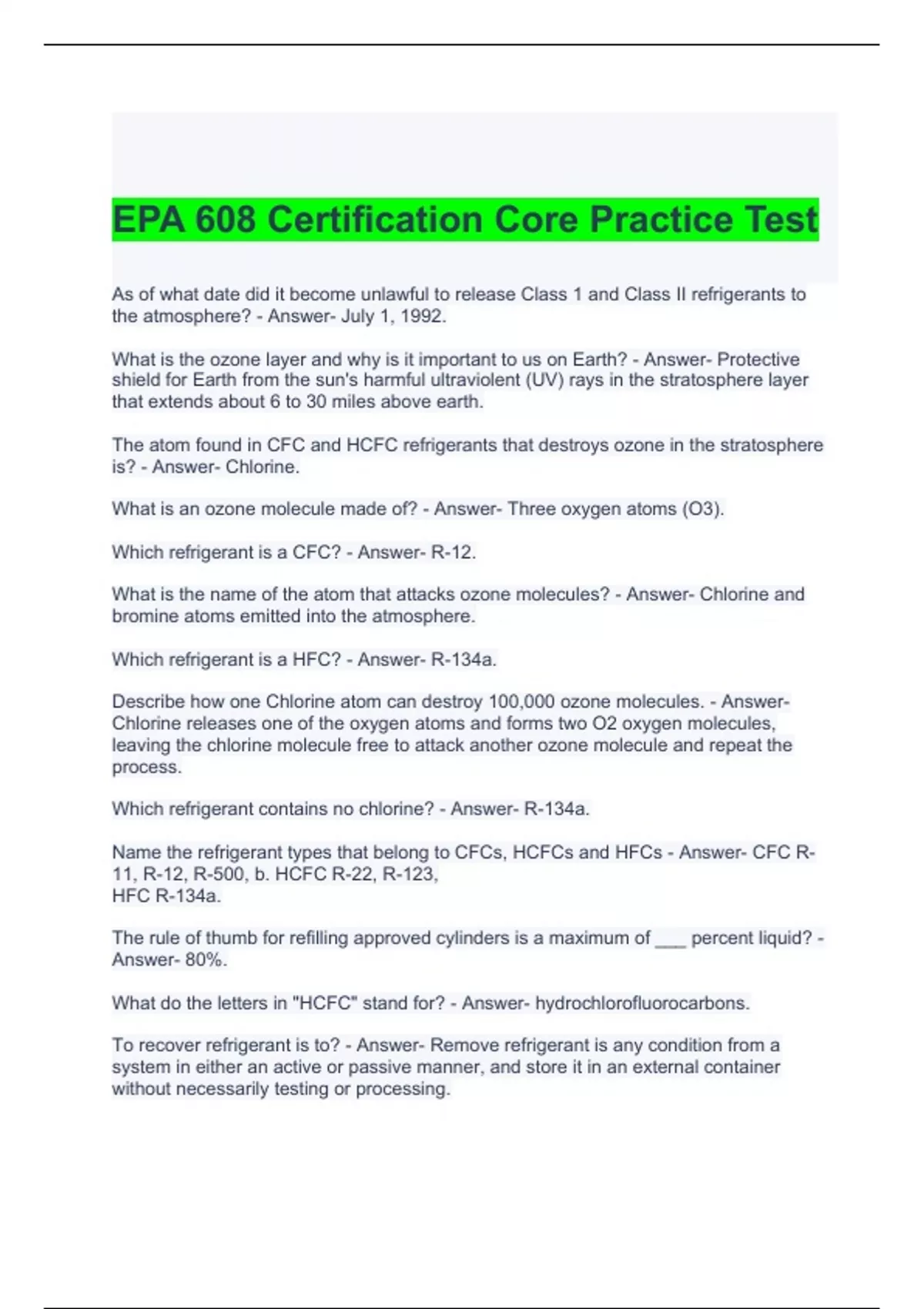 EPA 608 Certification Core Practice Test

As of what date did it become unlawful to release Class 1 and Class II refrigerants to the atmosphere? - Answer- July 1, 1992.

What is the ozone layer and why is it important to us on Earth? - Answer- Protective shield for Earth from the sun's harmful ultraviolent (UV) rays in the stratosphere layer that extends about 6 to 30 miles above earth.

The atom found in CFC and HCFC refrigerants that destroys ozone in the stratosphere is? - Answer- Chlorine.

What is an ozone molecule made of? - Answer- Three oxygen atoms (O3).

Which refrigerant is a CFC? - Answer- R-12.

What is the name of the atom that attacks ozone molecules? - Answer- Chlorine and bromine atoms emitted into the atmosphere.

Which refrigerant is a HFC? - Answer- R-134a.

Describe how one Chlorine atom can destroy 100,000 ozone molecules. - Answer- Chlorine releases one of the oxygen atoms and forms two O2 oxygen molecules, leaving the chlorine molecule free to attack another ozone molecule and repeat the process.

Which refrigerant contains no chlorine? - Answer- R-134a.

Name the refrigerant types that belong to CFCs, HCFCs and HFCs - Answer- CFC R-11, R-12, R-500, b. HCFC R-22, R-123,
HFC R-134a.

The rule of thumb for refilling approved cylinders is a maximum of ___ percent liquid? - Answer- 80%.

What do the letters in "HCFC" stand for? - Answer- hydrochlorofluorocarbons.

To recover refrigerant is to? - Answer- Remove refrigerant is any condition from a system in either an active or passive manner, and store it in an external container without necessarily testing or processing.